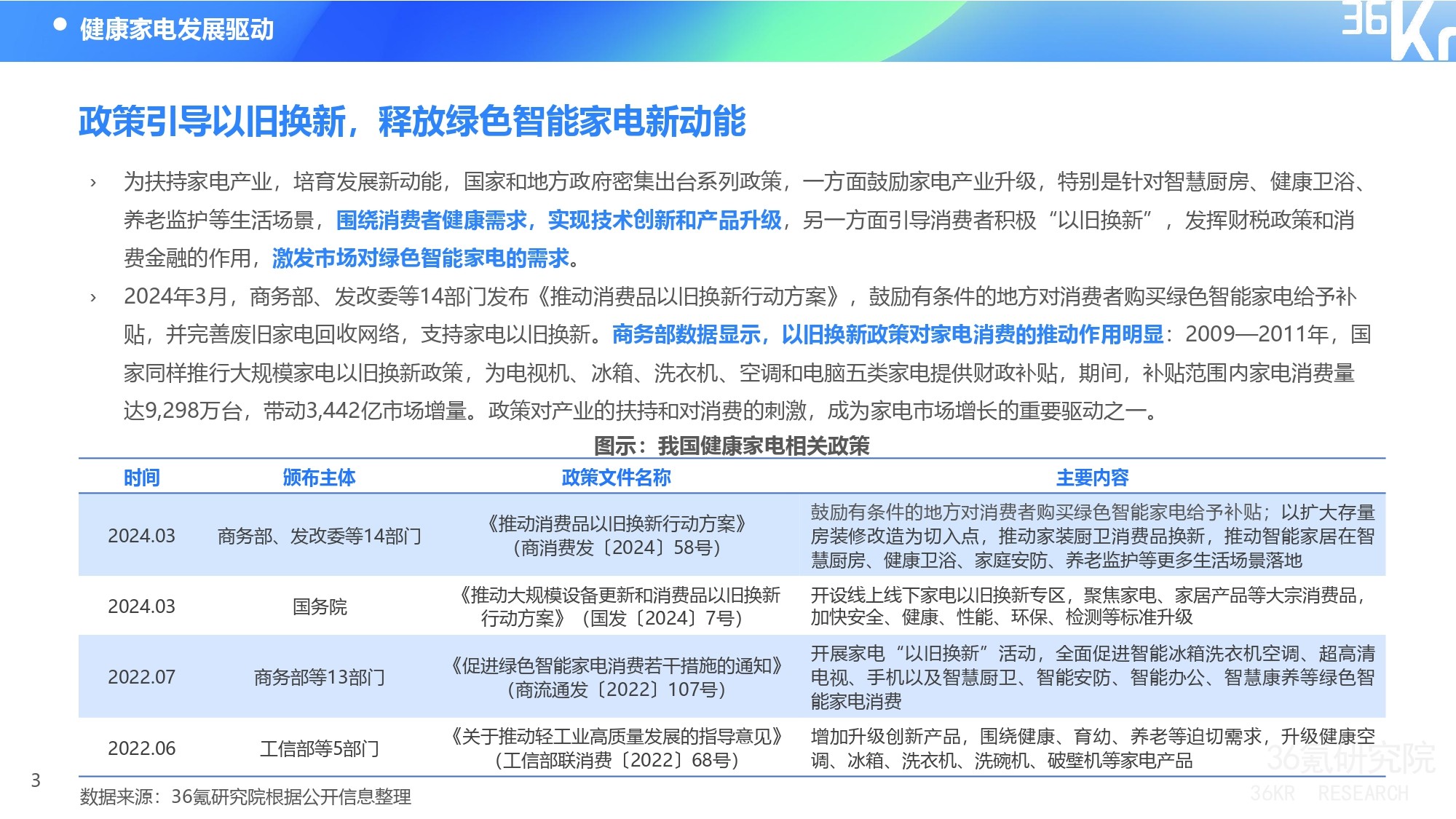 健康家电发展驱动

36Kr

政策引导以旧换新，释放绿色智能家电新动能

› 为扶持家电产业，培育发展新动能，国家和地方政府密集出台系列政策，一方面鼓励家电产业升级，特别是针对智慧厨房、健康卫浴、养老监护等生活场景，围绕消费者健康需求，实现技术创新和产品升级，另一方面引导消费者积极“以旧换新”，发挥财税政策和消费金融的作用，激发市场对绿色智能家电的需求。

› 2024年3月，商务部、发改委等14部门发布《推动消费品以旧换新行动方案》，鼓励有条件的地方对消费者购买绿色智能家电给予补贴，并完善废旧家电回收网络，支持家电以旧换新。商务部数据显示，以旧换新政策对家电消费的推动作用明显：2009—2011年，国家同样推行大规模家电以旧换新政策，为电视机、冰箱、洗衣机、空调和电脑五类家电提供财政补贴，期间，补贴范围内家电消费量达9,298万台，带动3,442亿市场增量。政策对产业的扶持和对消费的刺激，成为家电市场增长的重要驱动之一。

图示：我国健康家电相关政策

| 时间 | 颁布主体 | 政策文件名称 | 主要内容 |
|---|---|---|---|
| 2024.03 | 商务部、发改委等14部门 | 《推动消费品以旧换新行动方案》（商消费发〔2024〕58号） | 鼓励有条件的地方对消费者购买绿色智能家电给予补贴；以扩大存量房装修改造为切入点，推动家装厨卫消费品换新，推动智能家居在智慧厨房、健康卫浴、家庭安防、养老监护等更多生活场景落地 |
| 2024.03 | 国务院 | 《推动大规模设备更新和消费品以旧换新行动方案》（国发〔2024〕7号） | 开设线上线下家电以旧换新专区，聚焦家电、家居产品等大宗消费品，加快安全、健康、性能、环保、检测等标准升级 |
| 2022.07 | 商务部等13部门 | 《促进绿色智能家电消费若干措施的通知》（商流通发〔2022〕107号） | 开展家电“以旧换新”活动，全面促进智能冰箱洗衣机空调、超高清电视、手机以及智慧厨卫、智能安防、智能办公、智慧康养等绿色智能家电消费 |
| 2022.06 | 工信部等5部门 | 《关于推动轻工业高质量发展的指导意见》（工信部联消费〔2022〕68号） | 增加升级创新产品，围绕健康、育幼、养老等迫切需求，升级健康空调、冰箱、洗衣机、洗碗机、破壁机等家电产品 |

3

数据来源：36氪研究院根据公开信息整理

36氪研究院
36KR RESEARCH